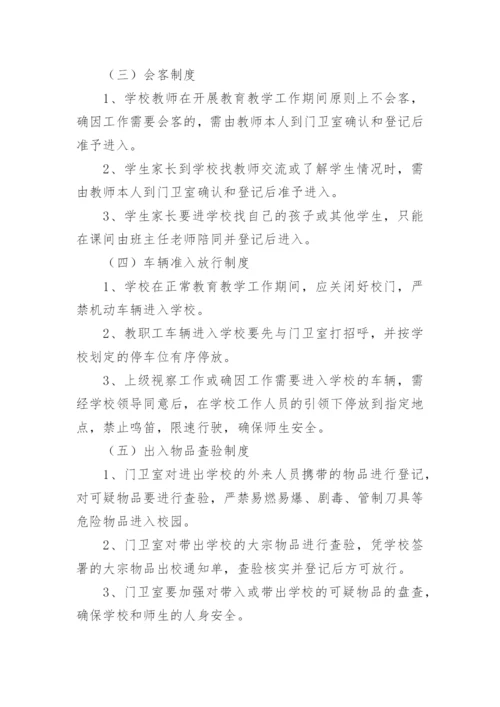 （三）会客制度

1、学校教师在开展教育教学工作期间原则上不会客，确因工作需要会客的，需由教师本人到门卫室确认和登记后准予进入。

2、学生家长到学校找教师交流或了解学生情况时，需由教师本人到门卫室确认和登记后准予进入。

3、学生家长要进学校找自己的孩子或其他学生，只能在课间由班主任老师陪同并登记后进入。

（四）车辆准入放行制度

1、学校在正常教育教学工作期间，应关闭好校门，严禁机动车辆进入学校。

2、教职工车辆进入学校要先与门卫室打招呼，并按学校划定的停车位有序停放。

3、上级视察工作或确因工作需要进入学校的车辆，需经学校领导同意后，在学校工作人员的引领下停放到指定地点，禁止鸣笛，限速行驶，确保师生安全。

（五）出入物品查验制度

1、门卫室对进出学校的外来人员携带的物品进行登记，对可疑物品要进行查验，严禁易燃易爆、剧毒、管制刀具等危险物品进入校园。

2、门卫室对带出学校的大宗物品进行查验，凭学校签署的大宗物品出校通知单，查验核实并登记后方可放行。

3、门卫室要加强对带入或带出学校的可疑物品的盘查，确保学校和师生的人身安全。